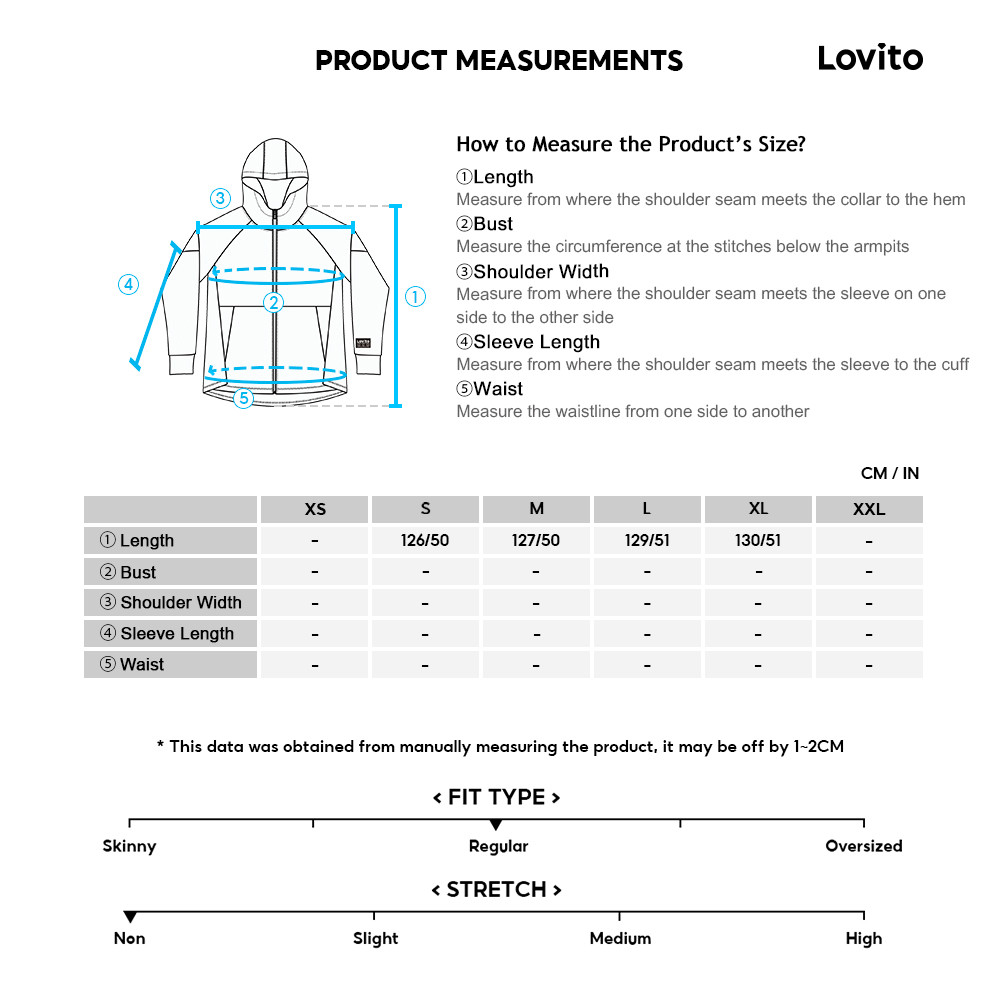 PRODUCT MEASUREMENTS

Lovito

③ ④ ② ① ⑤

How to Measure the Product's Size?

①Length
Measure from where the shoulder seam meets the collar to the hem

②Bust
Measure the circumference at the stitches below the armpits

③Shoulder Width
Measure from where the shoulder seam meets the sleeve on one side to the other side

④Sleeve Length
Measure from where the shoulder seam meets the sleeve to the cuff

⑤Waist
Measure the waistline from one side to another

CM / IN

| | XS | S | M | L | XL | XXL |
|---|---|---|---|---|---|---|
| ① Length | - | 126/50 | 127/50 | 129/51 | 130/51 | - |
| ② Bust | - | - | - | - | - | - |
| ③ Shoulder Width | - | - | - | - | - | - |
| ④ Sleeve Length | - | - | - | - | - | - |
| ⑤ Waist | - | - | - | - | - | - |

* This data was obtained from manually measuring the product, it may be off by 1~2CM

< FIT TYPE >

Skinny Regular Oversized

< STRETCH >

Non Slight Medium High